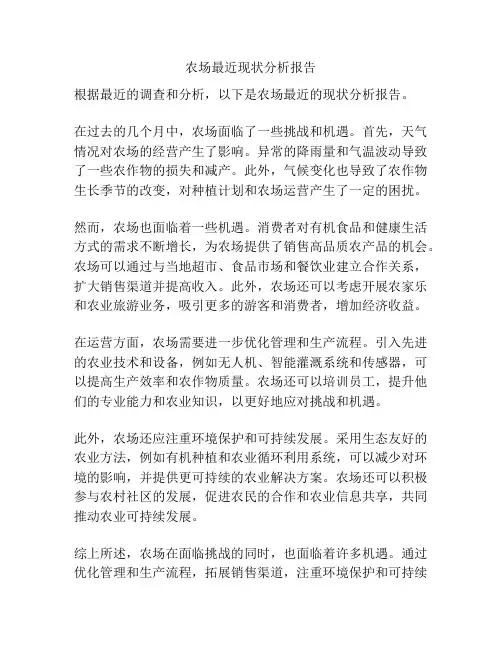 农场最近现状分析报告

根据最近的调查和分析，以下是农场最近的现状分析报告。

在过去的几个月中，农场面临了一些挑战和机遇。首先，天气情况对农场的经营产生了影响。异常的降雨量和气温波动导致了一些农作物的损失和减产。此外，气候变化也导致了农作物生长季节的改变，对种植计划和农场运营产生了一定的困扰。

然而，农场也面临着一些机遇。消费者对有机食品和健康生活方式的需求不断增长，为农场提供了销售高品质农产品的机会。农场可以通过与当地超市、食品市场和餐饮业建立合作关系，扩大销售渠道并提高收入。此外，农场还可以考虑开展农家乐和农业旅游业务，吸引更多的游客和消费者，增加经济收益。

在运营方面，农场需要进一步优化管理和生产流程。引入先进的农业技术和设备，例如无人机、智能灌溉系统和传感器，可以提高生产效率和农作物质量。农场还可以培训员工，提升他们的专业能力和农业知识，以更好地应对挑战和机遇。

此外，农场还应注重环境保护和可持续发展。采用生态友好的农业方法，例如有机种植和农业循环利用系统，可以减少对环境的影响，并提供更可持续的农业解决方案。农场还可以积极参与农村社区的发展，促进农民的合作和农业信息共享，共同推动农业可持续发展。

综上所述，农场在面临挑战的同时，也面临着许多机遇。通过优化管理和生产流程，拓展销售渠道，注重环境保护和可持续